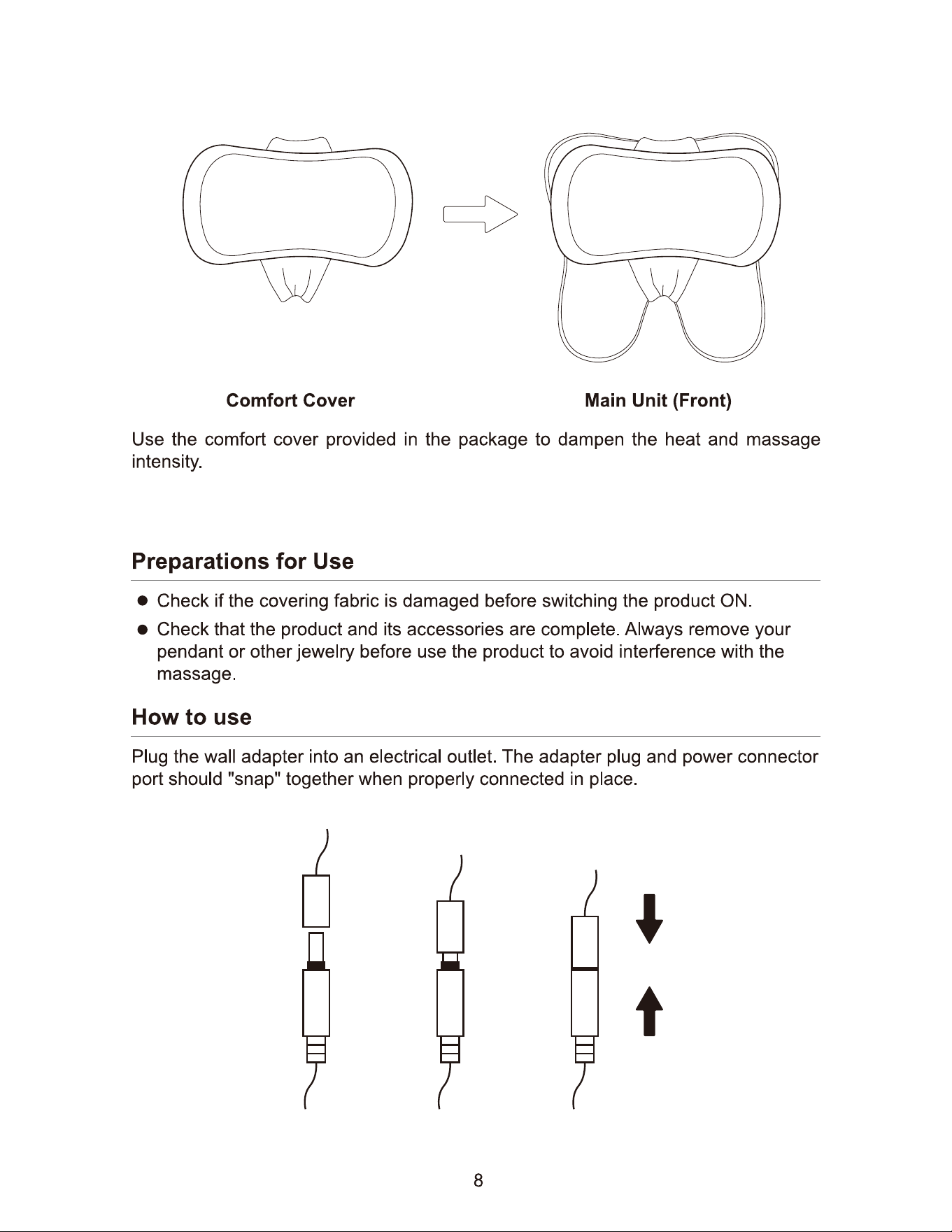 Comfort Cover

Main Unit (Front)

Use the comfort cover provided in the package to dampen the heat and massage intensity.

Preparations for Use

• Check if the covering fabric is damaged before switching the product ON.
• Check that the product and its accessories are complete. Always remove your pendant or other jewelry before use the product to avoid interference with the massage.

How to use

Plug the wall adapter into an electrical outlet. The adapter plug and power connector port should "snap" together when properly connected in place.

8